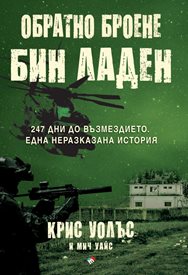 ОБРАТНО БРОЕНЕ
БИН ЛАДЕН

247 ДНИ ДО ВЪЗМЕЗДИЕТО.
ЕДНА НЕРАЗКАЗАНА ИСТОРИЯ

КРИС УОЛЪС
И МИЧ УАЙС